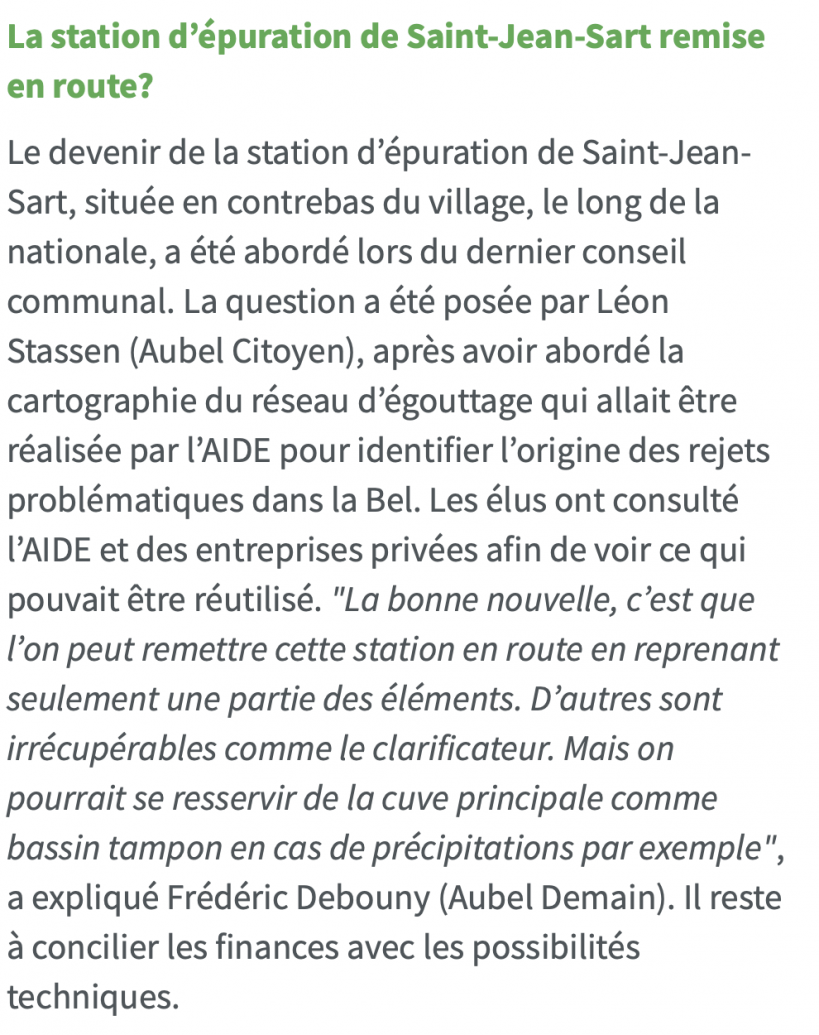 La station d’épuration de Saint-Jean-Sart remise en route?

Le devenir de la station d’épuration de Saint-Jean-Sart, située en contrebas du village, le long de la nationale, a été abordé lors du dernier conseil communal. La question a été posée par Léon Stassen (Aubel Citoyen), après avoir abordé la cartographie du réseau d’égouttage qui allait être réalisée par l’AIDE pour identifier l’origine des rejets problématiques dans la Bel. Les élus ont consulté l’AIDE et des entreprises privées afin de voir ce qui pouvait être réutilisé. "La bonne nouvelle, c’est que l’on peut remettre cette station en route en reprenant seulement une partie des éléments. D’autres sont irrécupérables comme le clarificateur. Mais on pourrait se resservir de la cuve principale comme bassin tampon en cas de précipitations par exemple", a expliqué Frédéric Debouny (Aubel Demain). Il reste à concilier les finances avec les possibilités techniques.